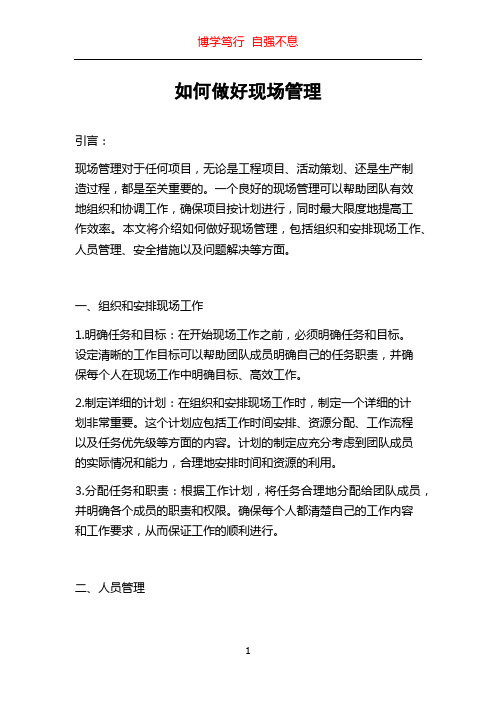 博学笃行 自强不息

如何做好现场管理

引言：

现场管理对于任何项目，无论是工程项目、活动策划、还是生产制造过程，都是至关重要的。一个良好的现场管理可以帮助团队有效地组织和协调工作，确保项目按计划进行，同时最大限度地提高工作效率。本文将介绍如何做好现场管理，包括组织和安排现场工作、人员管理、安全措施以及问题解决等方面。

一、组织和安排现场工作

1.明确任务和目标：在开始现场工作之前，必须明确任务和目标。设定清晰的工作目标可以帮助团队成员明确自己的任务职责，并确保每个人在现场工作中明确目标、高效工作。

2.制定详细的计划：在组织和安排现场工作时，制定一个详细的计划非常重要。这个计划应包括工作时间安排、资源分配、工作流程以及任务优先级等方面的内容。计划的制定应充分考虑到团队成员的实际情况和能力，合理地安排时间和资源的利用。

3.分配任务和职责：根据工作计划，将任务合理地分配给团队成员，并明确各个成员的职责和权限。确保每个人都清楚自己的工作内容和工作要求，从而保证工作的顺利进行。

二、人员管理

1